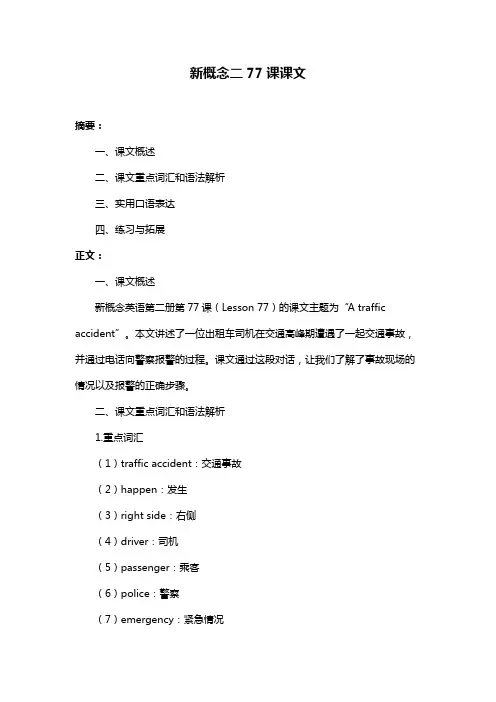 新概念二 77 课课文

摘要：

一、课文概述

二、课文重点词汇和语法解析

三、实用口语表达

四、练习与拓展

正文：

一、课文概述

新概念英语第二册第 77 课（Lesson 77）的课文主题为“A traffic accident”。本文讲述了一位出租车司机在交通高峰期遭遇了一起交通事故，并通过电话向警察报警的过程。课文通过这段对话，让我们了解了事故现场的情况以及报警的正确步骤。

二、课文重点词汇和语法解析

1.重点词汇

（1）traffic accident：交通事故

（2）happen：发生

（3）right side：右侧

（4）driver：司机

（5）passenger：乘客

（6）police：警察

（7）emergency：紧急情况